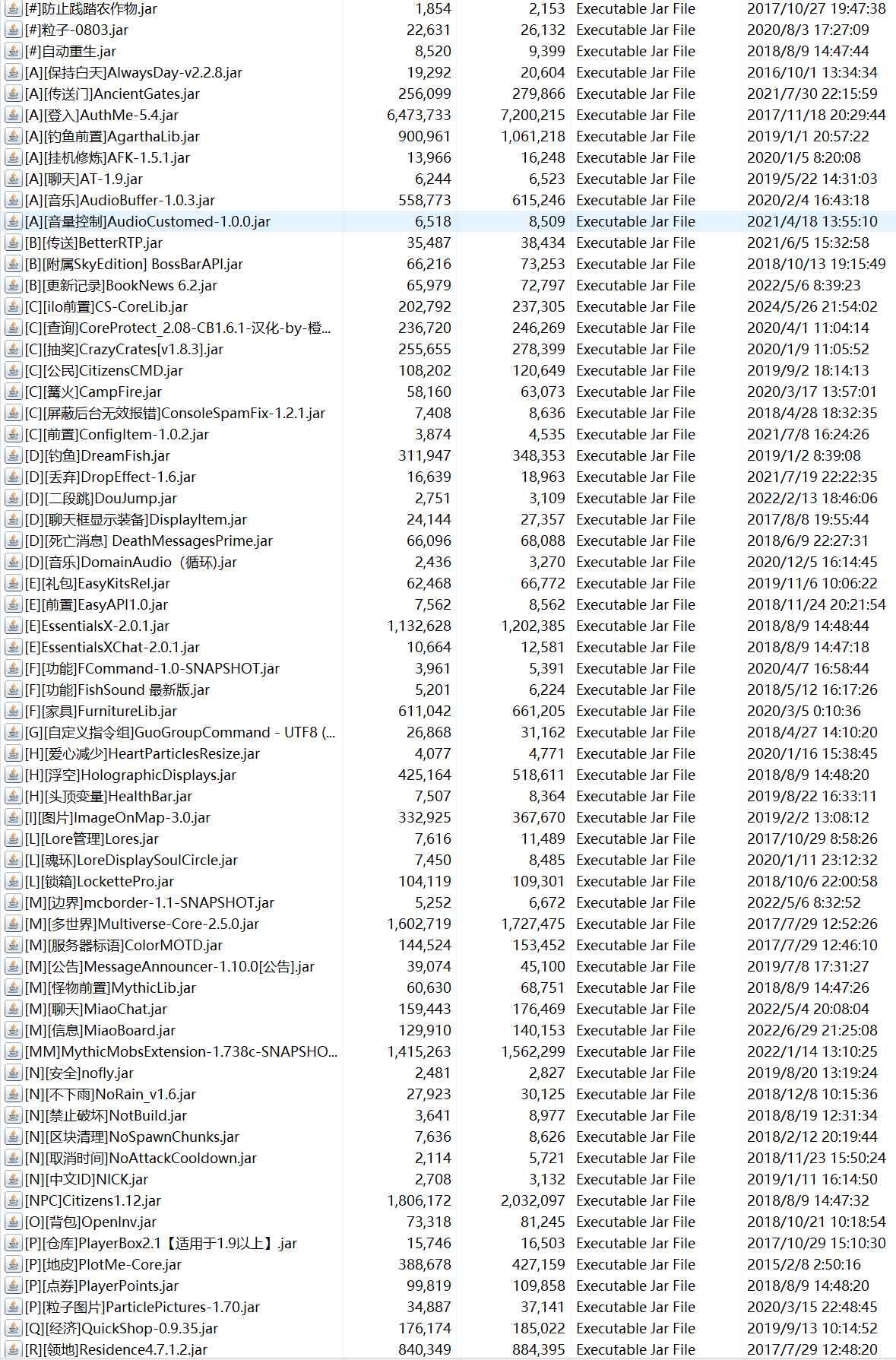 | | | | | |
|---|---|---|---|---|
| [#]防止践踏农作物.jar | 1,854 | 2,153 | Executable Jar File | 2017/10/27 19:47:38 |
| [#]粒子-0803.jar | 22,631 | 26,132 | Executable Jar File | 2020/8/3 17:27:09 |
| [#]自动重生.jar | 8,520 | 9,399 | Executable Jar File | 2018/8/9 14:47:44 |
| [A][保持白天]AlwaysDay-v2.2.8.jar | 19,292 | 20,604 | Executable Jar File | 2016/10/1 13:34:34 |
| [A][传送门]AncientGates.jar | 256,099 | 279,866 | Executable Jar File | 2021/7/30 22:15:59 |
| [A][登入]AuthMe-5.4.jar | 6,473,733 | 7,200,215 | Executable Jar File | 2017/11/18 20:29:44 |
| [A][钓鱼前置]AgarthaLib.jar | 900,961 | 1,061,218 | Executable Jar File | 2019/1/1 20:57:22 |
| [A][挂机修炼]AFK-1.5.1.jar | 13,966 | 16,248 | Executable Jar File | 2020/1/5 8:20:08 |
| [A][聊天]AT-1.9.jar | 6,244 | 6,523 | Executable Jar File | 2019/5/22 14:31:03 |
| [A][音乐]AudioBuffer-1.0.3.jar | 558,773 | 615,246 | Executable Jar File | 2020/2/4 16:43:18 |
| [A][音量控制]AudioCustomed-1.0.0.jar | 6,518 | 8,509 | Executable Jar File | 2021/4/18 13:55:10 |
| [B][传送]BetterRTP.jar | 35,487 | 38,434 | Executable Jar File | 2021/6/5 15:32:58 |
| [B][附属SkyEdition] BossBarAPI.jar | 66,216 | 73,253 | Executable Jar File | 2018/10/13 19:15:49 |
| [B][更新记录]BookNews 6.2.jar | 65,979 | 72,797 | Executable Jar File | 2022/5/6 8:39:23 |
| [C][ilo前置]CS-CoreLib.jar | 202,792 | 237,305 | Executable Jar File | 2024/5/26 21:54:02 |
| [C][查询]CoreProtect_2.08-CB1.6.1-汉化-by-橙... | 236,720 | 246,269 | Executable Jar File | 2020/4/1 11:04:14 |
| [C][抽奖]CrazyCrates[v1.8.3].jar | 255,655 | 278,399 | Executable Jar File | 2020/1/9 11:05:52 |
| [C][公民]CitizensCMD.jar | 108,202 | 120,649 | Executable Jar File | 2019/9/2 18:14:13 |
| [C][篝火]CampFire.jar | 58,160 | 63,073 | Executable Jar File | 2020/3/17 13:57:01 |
| [C][屏蔽后台无效报错]ConsoleSpamFix-1.2.1.jar | 7,408 | 8,636 | Executable Jar File | 2018/4/28 18:32:35 |
| [C][前置]ConfigItem-1.0.2.jar | 3,874 | 4,535 | Executable Jar File | 2021/7/8 16:24:26 |
| [D][钓鱼]DreamFish.jar | 311,947 | 348,353 | Executable Jar File | 2019/1/2 8:39:08 |
| [D][丢弃]DropEffect-1.6.jar | 16,639 | 18,963 | Executable Jar File | 2021/7/19 22:22:35 |
| [D][二段跳]DouJump.jar | 2,751 | 3,109 | Executable Jar File | 2022/2/13 18:46:06 |
| [D][聊天框显示装备]DisplayItem.jar | 24,144 | 27,357 | Executable Jar File | 2017/8/8 19:55:44 |
| [D][死亡消息] DeathMessagesPrime.jar | 66,096 | 68,088 | Executable Jar File | 2018/6/9 22:27:31 |
| [D][音乐]DomainAudio（循环).jar | 2,436 | 3,270 | Executable Jar File | 2020/12/5 16:14:45 |
| [E][礼包]EasyKitsRel.jar | 62,468 | 66,772 | Executable Jar File | 2019/11/6 10:06:22 |
| [E][前置]EasyAPI1.0.jar | 7,562 | 8,562 | Executable Jar File | 2018/11/24 20:21:54 |
| [E]EssentialsX-2.0.1.jar | 1,132,628 | 1,202,385 | Executable Jar File | 2018/8/9 14:48:44 |
| [E]EssentialsXChat-2.0.1.jar | 10,664 | 12,581 | Executable Jar File | 2018/8/9 14:47:18 |
| [F][功能]FCommand-1.0-SNAPSHOT.jar | 3,961 | 5,391 | Executable Jar File | 2020/4/7 16:58:44 |
| [F][功能]FishSound 最新版.jar | 5,201 | 6,224 | Executable Jar File | 2018/5/12 16:17:26 |
| [F][家具]FurnitureLib.jar | 611,042 | 661,205 | Executable Jar File | 2020/3/5 0:10:36 |
| [G][自定义指令组]GuoGroupCommand - UTF8 (... | 26,868 | 31,162 | Executable Jar File | 2018/4/27 14:10:20 |
| [H][爱心减少]HeartParticlesResize.jar | 4,077 | 4,771 | Executable Jar File | 2020/1/16 15:38:45 |
| [H][浮空]HolographicDisplays.jar | 425,164 | 518,611 | Executable Jar File | 2018/8/9 14:48:20 |
| [H][头顶变量]HealthBar.jar | 7,507 | 8,364 | Executable Jar File | 2019/8/22 16:33:11 |
| [I][图片]ImageOnMap-3.0.jar | 332,925 | 367,670 | Executable Jar File | 2019/2/2 13:08:12 |
| [L][Lore管理]Lores.jar | 7,616 | 11,489 | Executable Jar File | 2017/10/29 8:58:26 |
| [L][魂环]LoreDisplaySoulCircle.jar | 7,450 | 8,485 | Executable Jar File | 2020/1/11 23:12:32 |
| [L][锁箱]LockettePro.jar | 104,119 | 109,301 | Executable Jar File | 2018/10/6 22:00:58 |
| [M][边界]mcborder-1.1-SNAPSHOT.jar | 5,252 | 6,672 | Executable Jar File | 2022/5/6 8:32:52 |
| [M][多世界]Multiverse-Core-2.5.0.jar | 1,602,719 | 1,727,475 | Executable Jar File | 2017/7/29 12:52:26 |
| [M][服务器标语]ColorMOTD.jar | 144,524 | 153,452 | Executable Jar File | 2017/7/29 12:46:10 |
| [M][公告]MessageAnnouncer-1.10.0[公告].jar | 39,074 | 45,100 | Executable Jar File | 2019/7/8 17:31:27 |
| [M][怪物前置]MythicLib.jar | 60,630 | 68,751 | Executable Jar File | 2018/8/9 14:47:26 |
| [M][聊天]MiaoChat.jar | 159,443 | 176,469 | Executable Jar File | 2022/5/4 20:08:04 |
| [M][信息]MiaoBoard.jar | 129,910 | 140,153 | Executable Jar File | 2022/6/29 21:25:08 |
| [MM]MythicMobsExtension-1.738c-SNAPSHO... | 1,415,263 | 1,562,299 | Executable Jar File | 2022/1/14 13:10:25 |
| [N][安全]nofly.jar | 2,481 | 2,827 | Executable Jar File | 2019/8/20 13:19:24 |
| [N][不下雨]NoRain_v1.6.jar | 27,923 | 30,125 | Executable Jar File | 2018/12/8 10:15:36 |
| [N][禁止破坏]NotBuild.jar | 3,641 | 8,977 | Executable Jar File | 2018/8/19 12:31:34 |
| [N][区块清理]NoSpawnChunks.jar | 7,636 | 8,626 | Executable Jar File | 2018/2/12 20:19:44 |
| [N][取消时间]NoAttackCooldown.jar | 2,114 | 5,721 | Executable Jar File | 2018/11/23 15:50:24 |
| [N][中文ID]NICK.jar | 2,708 | 3,132 | Executable Jar File | 2019/1/11 16:14:50 |
| [NPC]Citizens1.12.jar | 1,806,172 | 2,032,097 | Executable Jar File | 2018/8/9 14:47:32 |
| [O][背包]OpenInv.jar | 73,318 | 81,245 | Executable Jar File | 2018/10/21 10:18:54 |
| [P][仓库]PlayerBox2.1【适用于1.9以上】.jar | 15,746 | 16,503 | Executable Jar File | 2017/10/29 15:10:30 |
| [P][地皮]PlotMe-Core.jar | 388,678 | 427,159 | Executable Jar File | 2015/2/8 2:50:16 |
| [P][点券]PlayerPoints.jar | 99,819 | 109,858 | Executable Jar File | 2018/8/9 14:48:20 |
| [P][粒子图片]ParticlePictures-1.70.jar | 34,887 | 37,141 | Executable Jar File | 2020/3/15 22:48:45 |
| [Q][经济]QuickShop-0.9.35.jar | 176,174 | 185,022 | Executable Jar File | 2019/9/13 10:14:52 |
| [R][领地]Residence4.7.1.2.jar | 840,349 | 884,395 | Executable Jar File | 2017/7/29 12:48:20 |